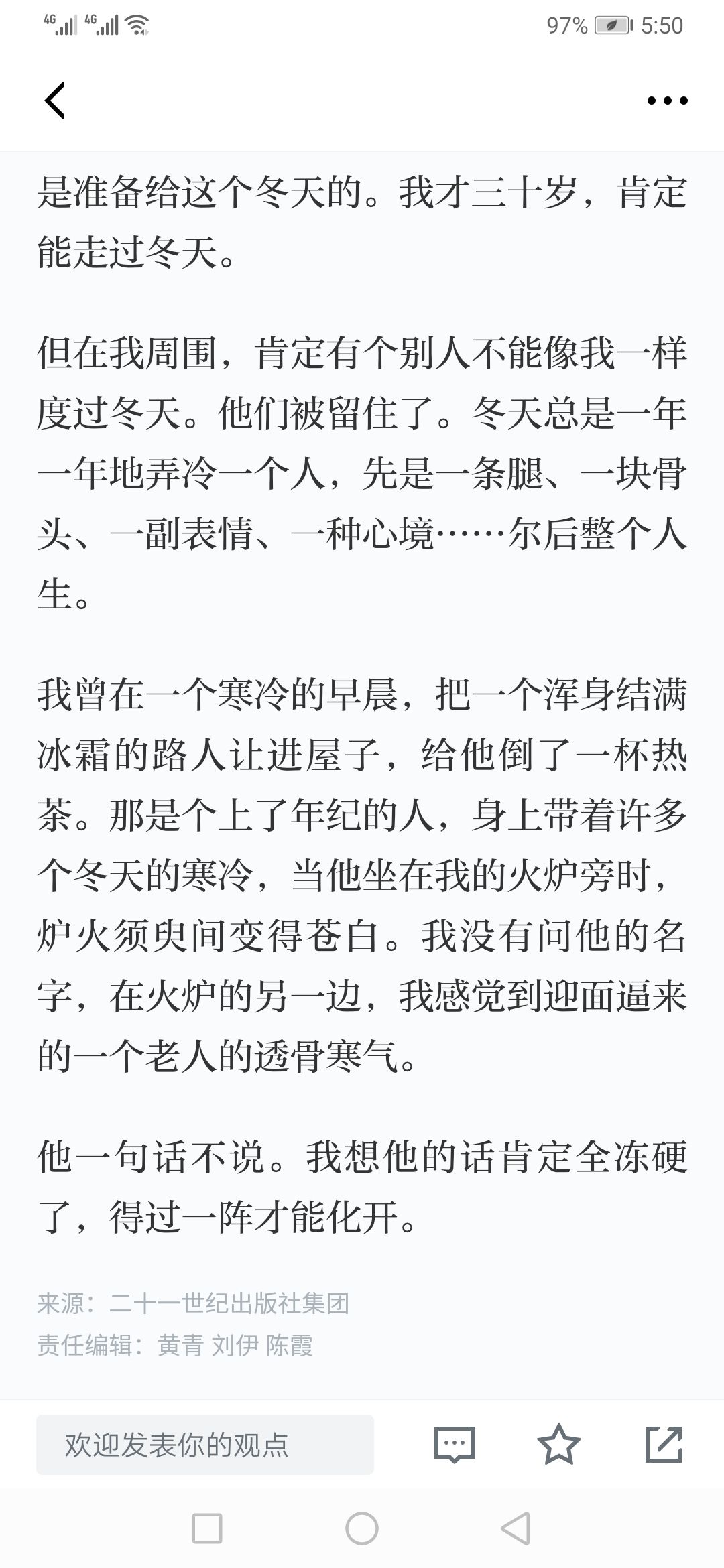 4G 4G 97% 5:50

是准备给这个冬天的。我才三十岁，肯定能走过冬天。

但在我周围，肯定有个别人不能像我一样度过冬天。他们被留住了。冬天总是一年一年地弄冷一个人，先是一条腿、一块骨头、一副表情、一种心境……尔后整个人生。

我曾在一个寒冷的早晨，把一个浑身结满冰霜的路人让进屋子，给他倒了一杯热茶。那是个上了年纪的人，身上带着许多个冬天的寒冷，当他坐在我的火炉旁时，炉火须臾间变得苍白。我没有问他的名字，在火炉的另一边，我感觉到迎面逼来的一个老人的透骨寒气。

他一句话不说。我想他的话肯定全冻硬了，得过一阵才能化开。

来源：二十一世纪出版社集团
责任编辑：黄青 刘伊 陈霞

欢迎发表你的观点